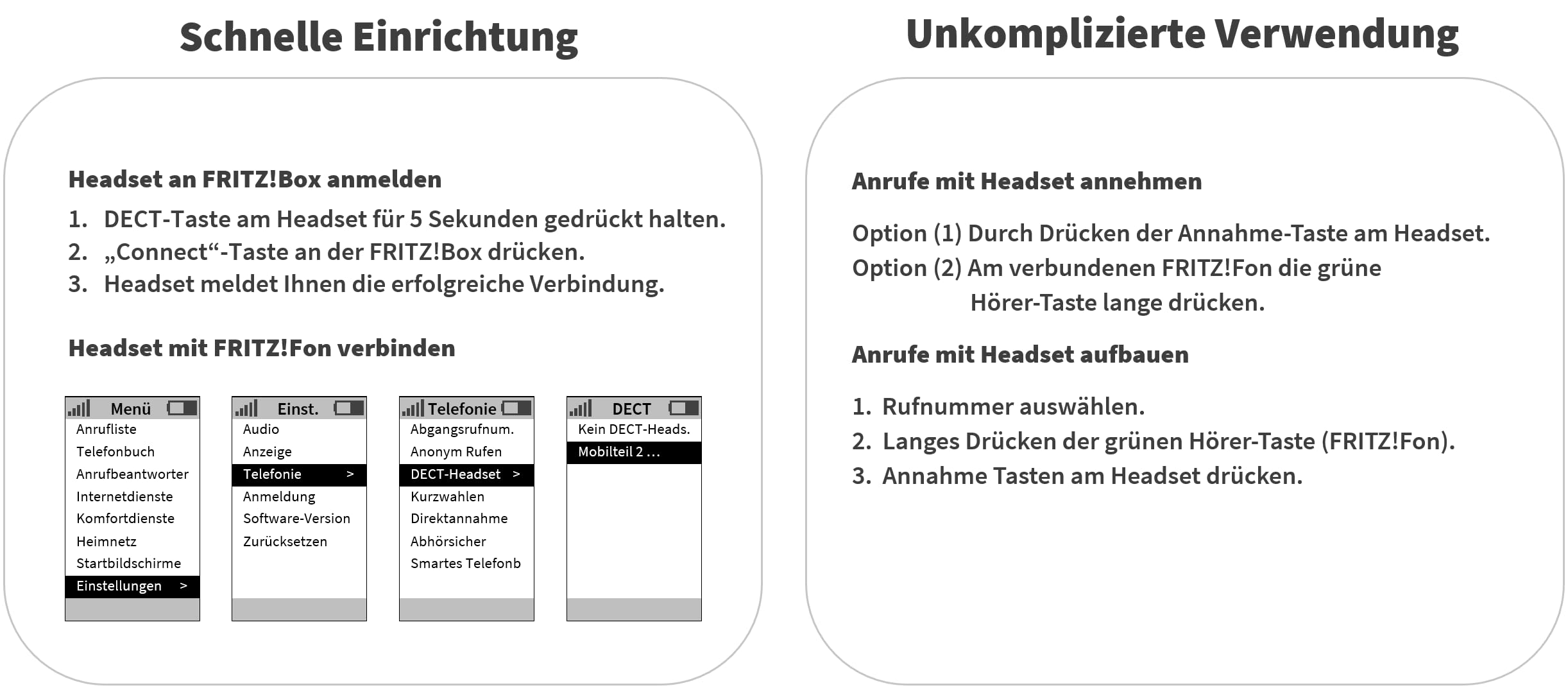 Schnelle Einrichtung

Headset an FRITZ!Box anmelden

1. DECT-Taste am Headset für 5 Sekunden gedrückt halten.
2. „Connect“-Taste an der FRITZ!Box drücken.
3. Headset meldet Ihnen die erfolgreiche Verbindung.

Headset mit FRITZ!Fon verbinden

Menü
Anrufliste
Telefonbuch
Anrufbeantworter
Internetdienste
Komfortdienste
Heimnetz
Startbildschirme
Einstellungen >

Einst.
Audio
Anzeige
Telefonie >
Anmeldung
Software-Version
Zurücksetzen

Telefonie
Abgangsrufnum.
Anonym Rufen
DECT-Headset >
Kurzwahlen
Direktannahme
Abhörsicher
Smartes Telefonb

DECT
Kein DECT-Heads.
Mobilteil 2 ...

Unkomplizierte Verwendung

Anrufe mit Headset annehmen

Option (1) Durch Drücken der Annahme-Taste am Headset.
Option (2) Am verbundenen FRITZ!Fon die grüne Hörer-Taste lange drücken.

Anrufe mit Headset aufbauen

1. Rufnummer auswählen.
2. Langes Drücken der grünen Hörer-Taste (FRITZ!Fon).
3. Annahme Tasten am Headset drücken.